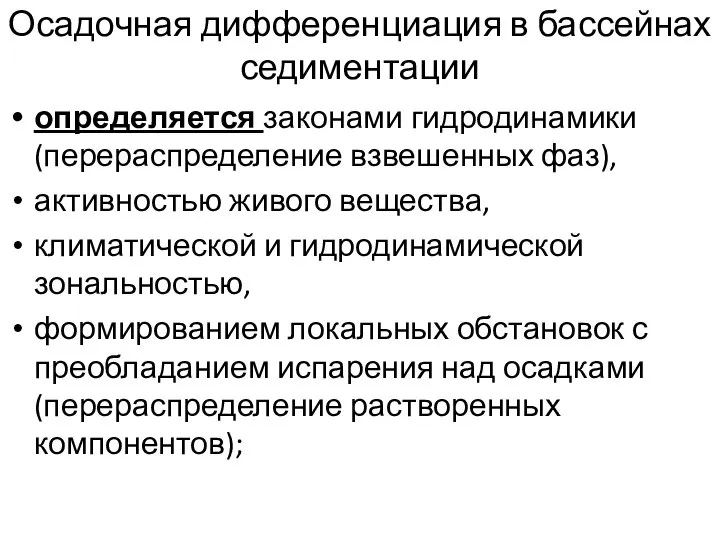 Осадочная дифференциация в бассейнах седиментации

• определяется законами гидродинамики (перераспределение взвешенных фаз),
• активностью живого вещества,
• климатической и гидродинамической зональностью,
• формированием локальных обстановок с преобладанием испарения над осадками (перераспределение растворенных компонентов);